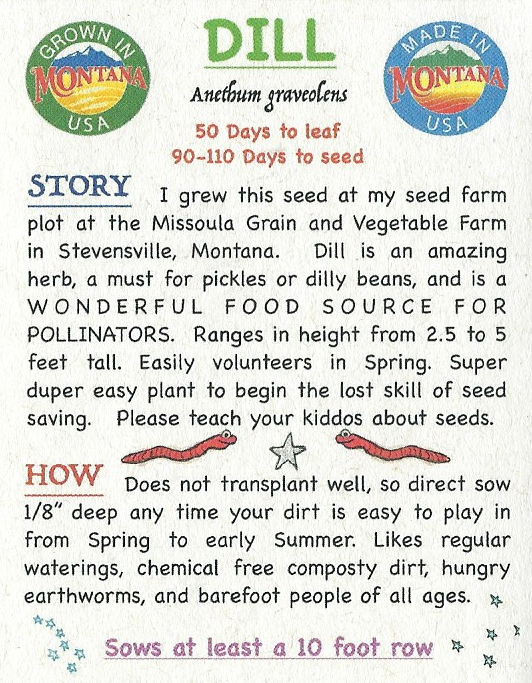 GROWN IN
MONTANA
USA

DILL

MADE IN
MONTANA
USA

Anethum graveolens

50 Days to leaf
90-110 Days to seed

STORY I grew this seed at my seed farm plot at the Missoula Grain and Vegetable Farm in Stevensville, Montana. Dill is an amazing herb, a must for pickles or dilly beans, and is a WONDERFUL FOOD SOURCE FOR POLLINATORS. Ranges in height from 2.5 to 5 feet tall. Easily volunteers in Spring. Super duper easy plant to begin the lost skill of seed saving. Please teach your kiddos about seeds.

HOW Does not transplant well, so direct sow 1/8" deep any time your dirt is easy to play in from Spring to early Summer. Likes regular waterings, chemical free composty dirt, hungry earthworms, and barefoot people of all ages.

Sows at least a 10 foot row